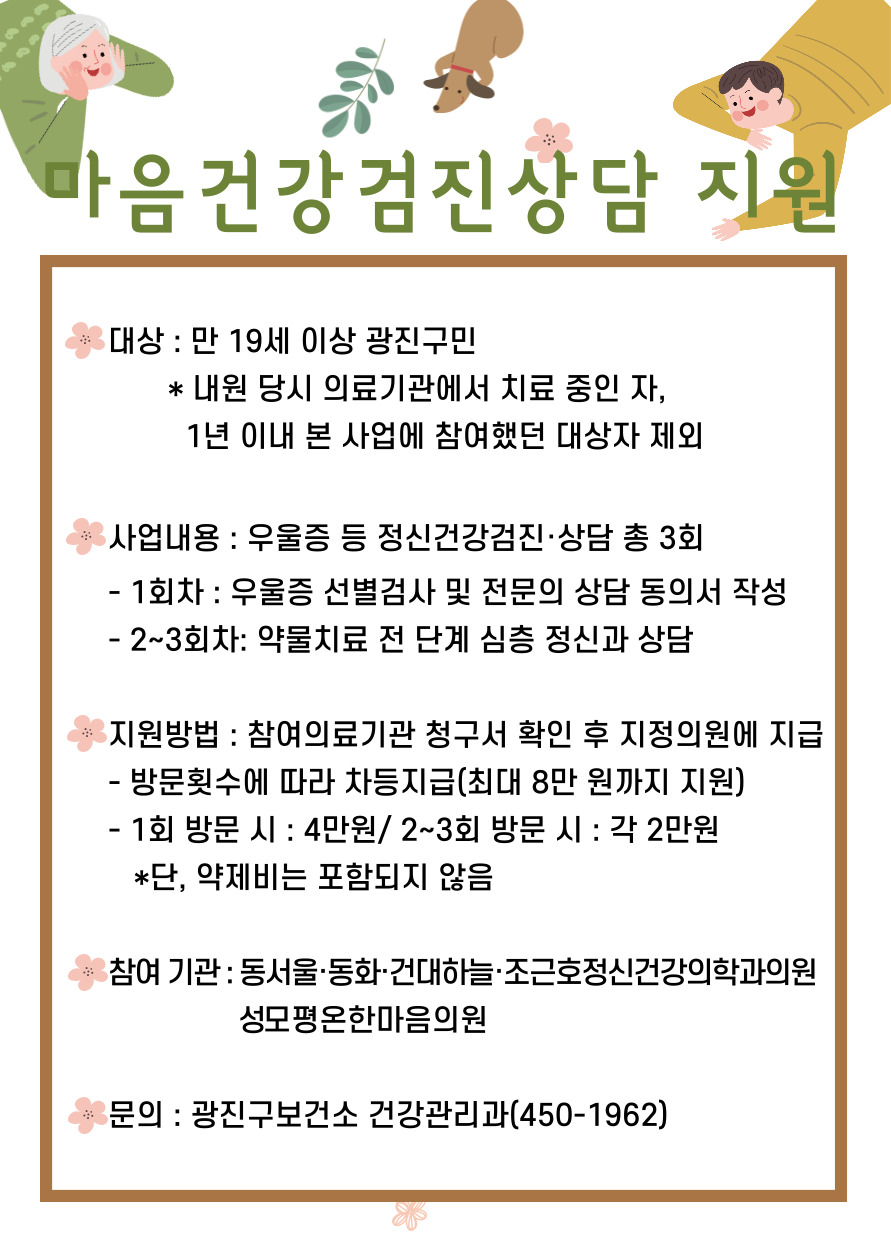 마음건강검진상담 지원

대상 : 만 19세 이상 광진구민
＊내원 당시 의료기관에서 치료 중인 자, 1년 이내 본 사업에 참여했던 대상자 제외

사업내용 : 우울증 등 정신건강검진·상담 총 3회
- 1회차 : 우울증 선별검사 및 전문의 상담 동의서 작성
- 2~3회차: 약물치료 전 단계 심층 정신과 상담

지원방법 : 참여의료기관 청구서 확인 후 지정의원에 지급
- 방문횟수에 따라 차등지급(최대 8만 원까지 지원)
- 1회 방문 시 : 4만원/ 2~3회 방문 시 : 각 2만원
*단, 약제비는 포함되지 않음

참여 기관 : 동서울·동화·건대하늘·조근호정신건강의학과의원
성모평온한마음의원

문의 : 광진구보건소 건강관리과(450-1962)